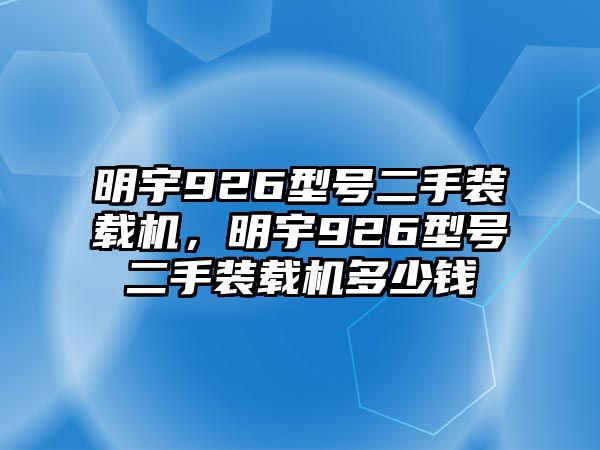 明宇926型号二手装载机，明宇926型号二手装载机多少钱